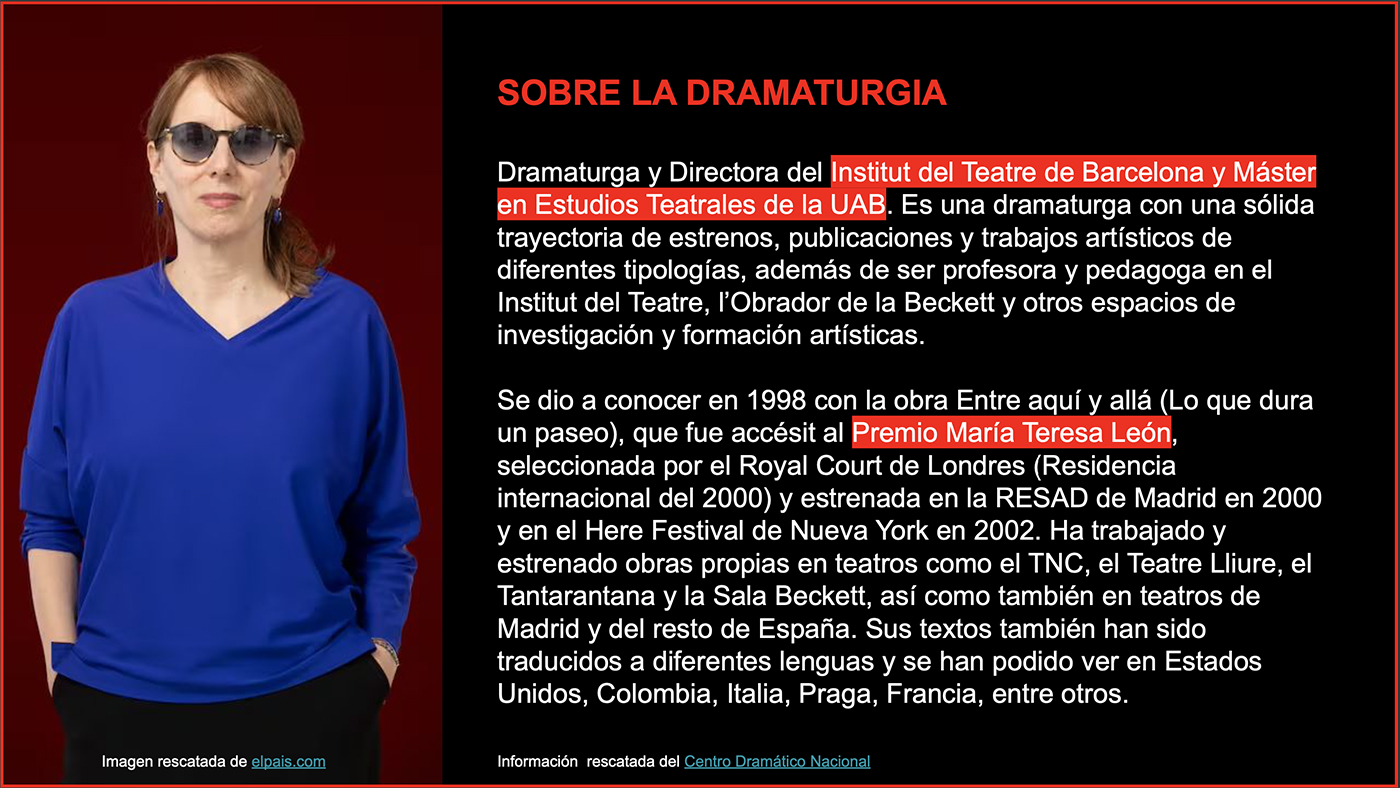 SOBRE LA DRAMATURGIA

Dramaturga y Directora del Institut del Teatre de Barcelona y Máster en Estudios Teatrales de la UAB. Es una dramaturga con una sólida trayectoria de estrenos, publicaciones y trabajos artísticos de diferentes tipologías, además de ser profesora y pedagoga en el Institut del Teatre, l'Obrador de la Beckett y otros espacios de investigación y formación artísticas.

Se dio a conocer en 1998 con la obra Entre aquí y allá (Lo que dura un paseo), que fue accésit al Premio María Teresa León, seleccionada por el Royal Court de Londres (Residencia internacional del 2000) y estrenada en la RESAD de Madrid en 2000 y en el Here Festival de Nueva York en 2002. Ha trabajado y estrenado obras propias en teatros como el TNC, el Teatre Lliure, el Tantarantana y la Sala Beckett, así como también en teatros de Madrid y del resto de España. Sus textos también han sido traducidos a diferentes lenguas y se han podido ver en Estados Unidos, Colombia, Italia, Praga, Francia, entre otros.

Imagen rescatada de elpais.com

Información rescatada del Centro Dramático Nacional